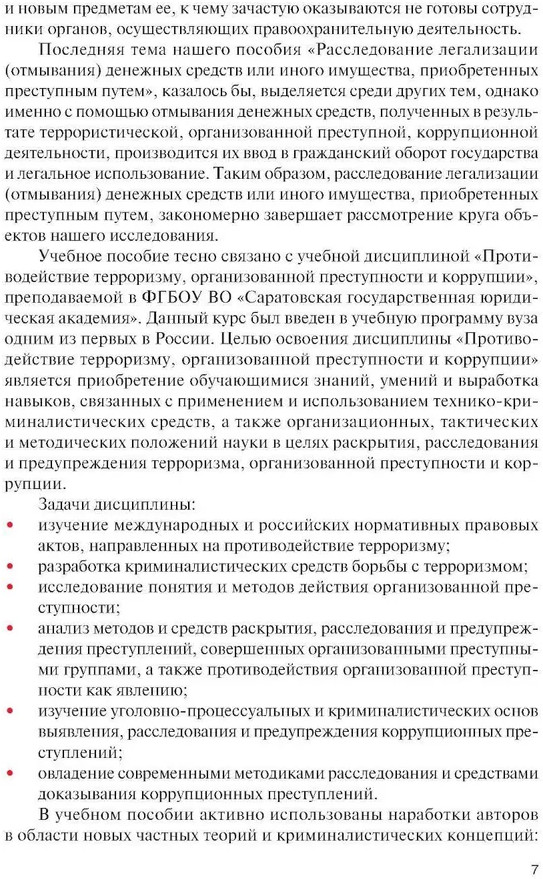 и новым предметам ее, к чему зачастую оказываются не готовы сотрудники органов, осуществляющих правоохранительную деятельность.

Последняя тема нашего пособия «Расследование легализации (отмывания) денежных средств или иного имущества, приобретенных преступным путем», казалось бы, выделяется среди других тем, однако именно с помощью отмывания денежных средств, полученных в результате террористической, организованной преступной, коррупционной деятельности, производится их ввод в гражданский оборот государства и легальное использование. Таким образом, расследование легализации (отмывания) денежных средств или иного имущества, приобретенных преступным путем, закономерно завершает рассмотрение круга объектов нашего исследования.

Учебное пособие тесно связано с учебной дисциплиной «Противодействие терроризму, организованной преступности и коррупции», преподаваемой в ФГБОУ ВО «Саратовская государственная юридическая академия». Данный курс был введен в учебную программу вуза одним из первых в России. Целью освоения дисциплины «Противодействие терроризму, организованной преступности и коррупции» является приобретение обучающимися знаний, умений и выработка навыков, связанных с применением и использованием технико-криминалистических средств, а также организационных, тактических и методических положений науки в целях раскрытия, расследования и предупреждения терроризма, организованной преступности и коррупции.

Задачи дисциплины:

• изучение международных и российских нормативных правовых актов, направленных на противодействие терроризму;
• разработка криминалистических средств борьбы с терроризмом;
• исследование понятия и методов действия организованной преступности;
• анализ методов и средств раскрытия, расследования и предупреждения преступлений, совершенных организованными преступными группами, а также противодействия организованной преступности как явлению;
• изучение уголовно-процессуальных и криминалистических основ выявления, расследования и предупреждения коррупционных преступлений;
• овладение современными методиками расследования и средствами доказывания коррупционных преступлений.

В учебном пособии активно использованы наработки авторов в области новых частных теорий и криминалистических концепций:

7